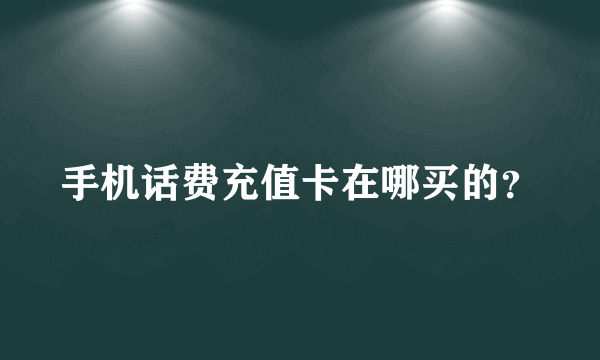 手机话费充值卡在哪买的？